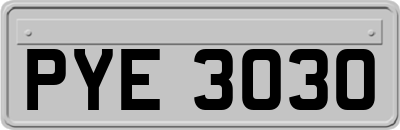 PYE 3030